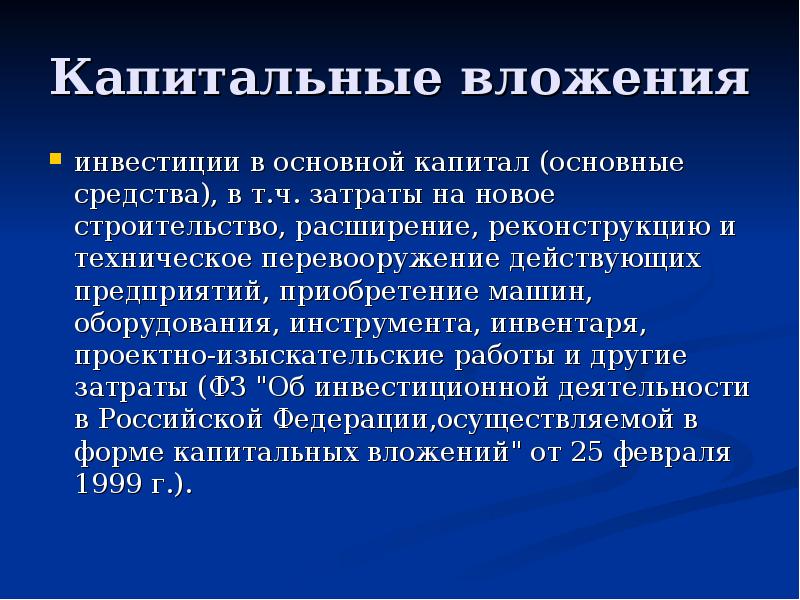 Капитальные вложения

инвестиции в основной капитал (основные средства), в т.ч. затраты на новое строительство, расширение, реконструкцию и техническое перевооружение действующих предприятий, приобретение машин, оборудования, инструмента, инвентаря, проектно-изыскательские работы и другие затраты (ФЗ "Об инвестиционной деятельности в Российской Федерации,осуществляемой в форме капитальных вложений" от 25 февраля 1999 г.).